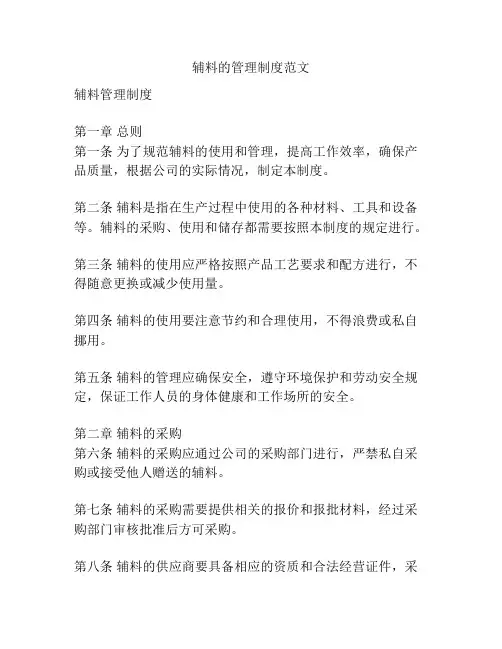 辅料的管理制度范文

辅料管理制度

第一章 总则
第一条 为了规范辅料的使用和管理，提高工作效率，确保产品质量，根据公司的实际情况，制定本制度。

第二条 辅料是指在生产过程中使用的各种材料、工具和设备等。辅料的采购、使用和储存都需要按照本制度的规定进行。

第三条 辅料的使用应严格按照产品工艺要求和配方进行，不得随意更换或减少使用量。

第四条 辅料的使用要注意节约和合理使用，不得浪费或私自挪用。

第五条 辅料的管理应确保安全，遵守环境保护和劳动安全规定，保证工作人员的身体健康和工作场所的安全。

第二章 辅料的采购
第六条 辅料的采购应通过公司的采购部门进行，严禁私自采购或接受他人赠送的辅料。

第七条 辅料的采购需要提供相关的报价和报批材料，经过采购部门审核批准后方可采购。

第八条 辅料的供应商要具备相应的资质和合法经营证件，采